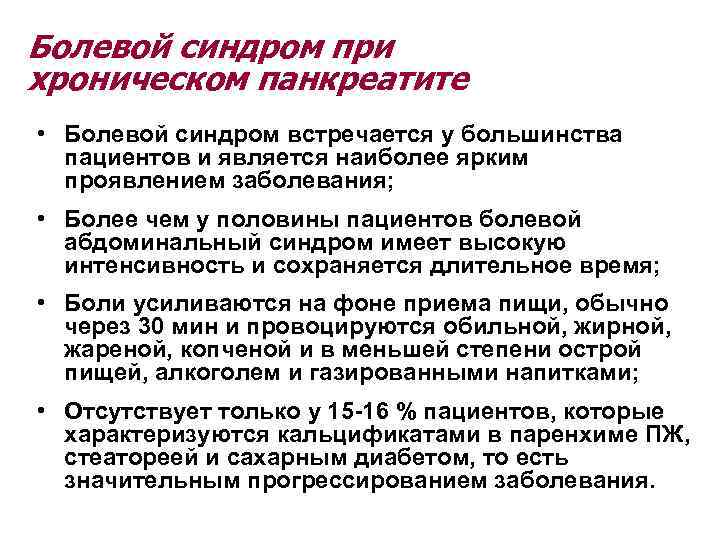 Болевой синдром при хроническом панкреатите

• Болевой синдром встречается у большинства пациентов и является наиболее ярким проявлением заболевания;

• Более чем у половины пациентов болевой абдоминальный синдром имеет высокую интенсивность и сохраняется длительное время;

• Боли усиливаются на фоне приема пищи, обычно через 30 мин и провоцируются обильной, жирной, жареной, копченой и в меньшей степени острой пищей, алкоголем и газированными напитками;

• Отсутствует только у 15-16 % пациентов, которые характеризуются кальцификатами в паренхиме ПЖ, стеатореей и сахарным диабетом, то есть значительным прогрессированием заболевания.